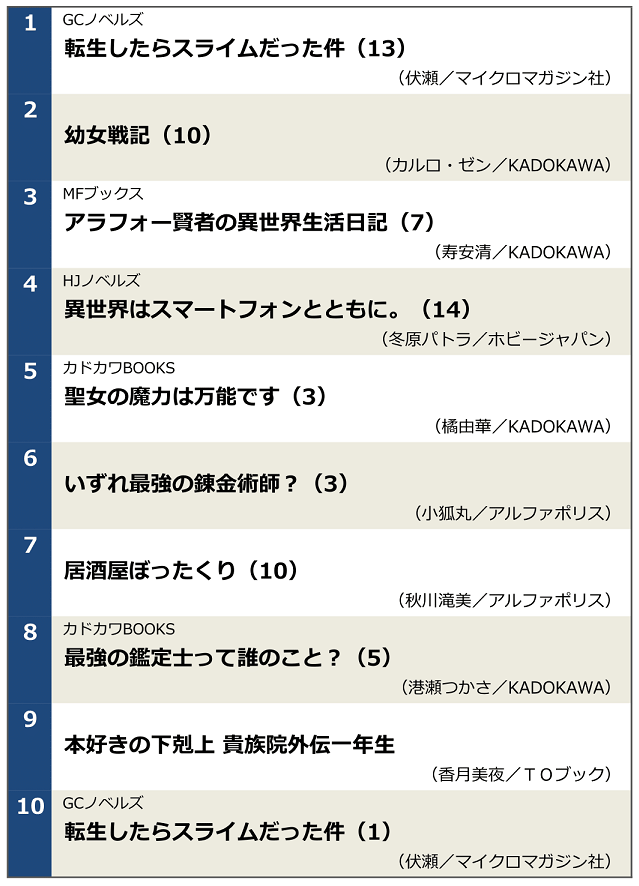 1
GCノベルズ
転生したらスライムだった件（13）
（伏瀬／マイクロマガジン社）

2
幼女戦記（10）
（カルロ・ゼン／KADOKAWA）

3
MFブックス
アラフォー賢者の異世界生活日記（7）
（寿安清／KADOKAWA）

4
HJノベルズ
異世界はスマートフォンとともに。（14）
（冬原パトラ／ホビージャパン）

5
カドカワBOOKS
聖女の魔力は万能です（3）
（橘由華／KADOKAWA）

6
いずれ最強の錬金術師？（3）
（小狐丸／アルファポリス）

7
居酒屋ぼったくり（10）
（秋川滝美／アルファポリス）

8
カドカワBOOKS
最強の鑑定士って誰のこと？（5）
（港瀬つかさ／KADOKAWA）

9
本好きの下剋上 貴族院外伝一年生
（香月美夜／TOブック）

10
GCノベルズ
転生したらスライムだった件（1）
（伏瀬／マイクロマガジン社）